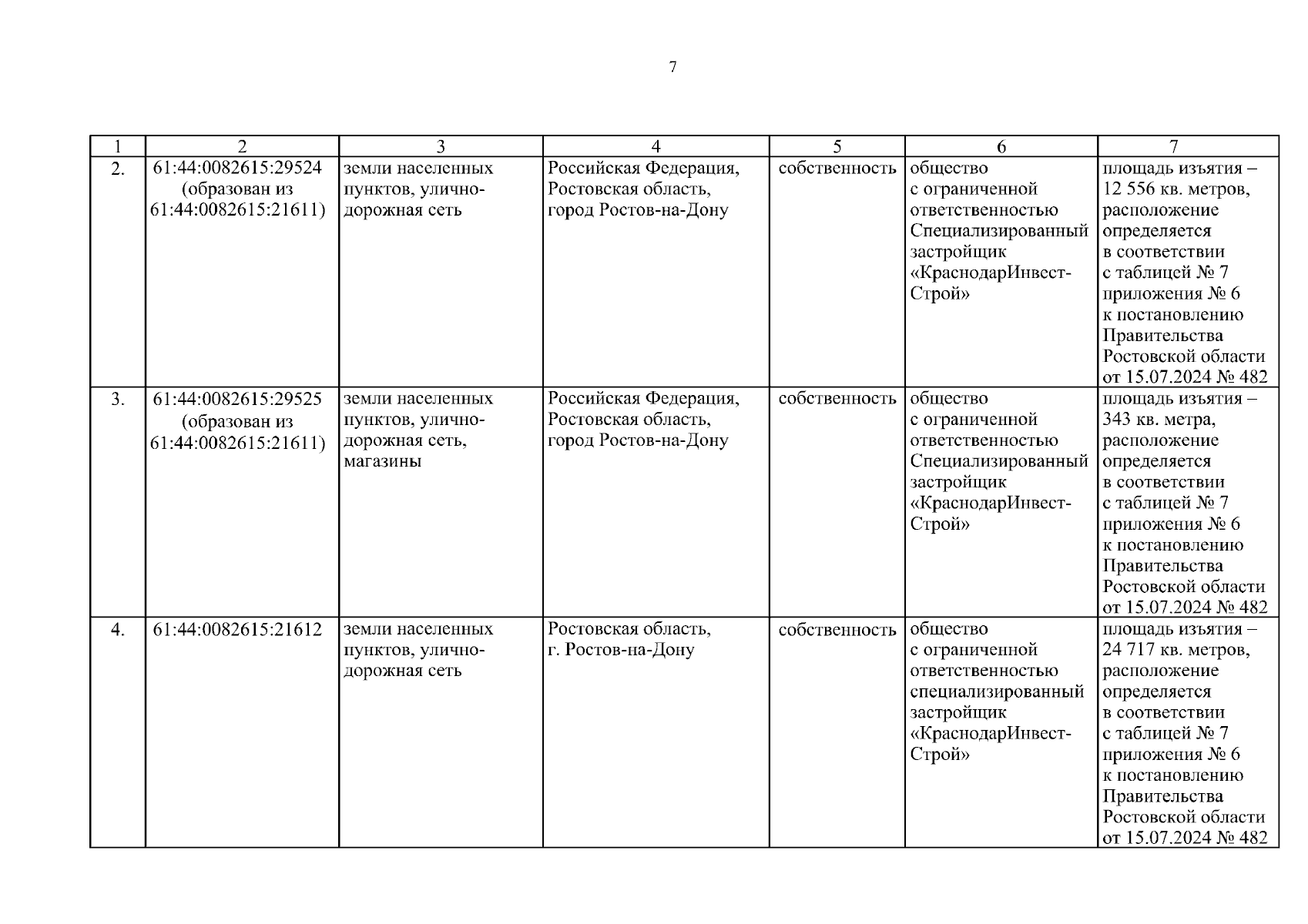 7

| 1 | 2 | 3 | 4 | 5 | 6 | 7 |
|---|---|---|---|---|---|---|
| 2. | 61:44:0082615:29524 (образован из 61:44:0082615:21611) | земли населенных пунктов, улично-дорожная сеть | Российская Федерация, Ростовская область, город Ростов-на-Дону | собственность | общество с ограниченной ответственностью Специализированный застройщик «КраснодарИнвест-Строй» | площадь изъятия – 12 556 кв. метров, расположение определяется в соответствии с таблицей № 7 приложения № 6 к постановлению Правительства Ростовской области от 15.07.2024 № 482 |
| 3. | 61:44:0082615:29525 (образован из 61:44:0082615:21611) | земли населенных пунктов, улично-дорожная сеть, магазины | Российская Федерация, Ростовская область, город Ростов-на-Дону | собственность | общество с ограниченной ответственностью Специализированный застройщик «КраснодарИнвест-Строй» | площадь изъятия – 343 кв. метра, расположение определяется в соответствии с таблицей № 7 приложения № 6 к постановлению Правительства Ростовской области от 15.07.2024 № 482 |
| 4. | 61:44:0082615:21612 | земли населенных пунктов, улично-дорожная сеть | Ростовская область, г. Ростов-на-Дону | собственность | общество с ограниченной ответственностью специализированный застройщик «КраснодарИнвест-Строй» | площадь изъятия – 24 717 кв. метров, расположение определяется в соответствии с таблицей № 7 приложения № 6 к постановлению Правительства Ростовской области от 15.07.2024 № 482 |